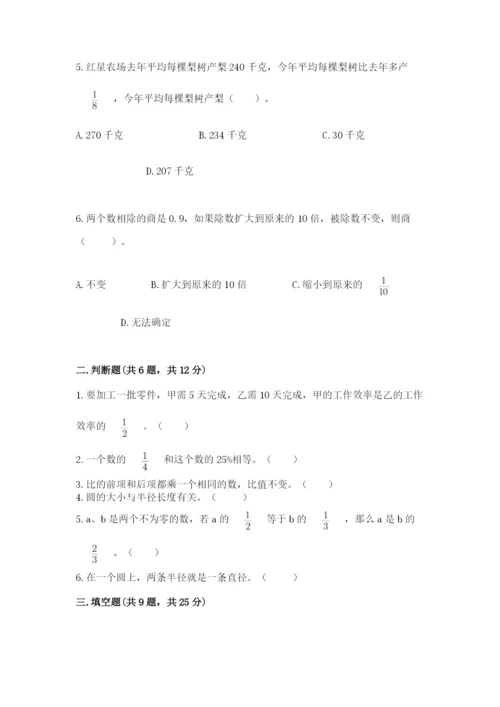 5. 红星农场去年平均每棵梨树产梨 240 千克，今年平均每棵梨树比去年多产 $\frac{1}{8}$ ，今年平均每棵梨树产梨（　　）。

A. 270 千克　　B. 234 千克　　C. 30 千克

D. 207 千克

6. 两个数相除的商是 0.9，如果除数扩大到原来的 10 倍，被除数不变，则商（　　）。

A. 不变　　B. 扩大到原来的 10 倍　　C. 缩小到原来的 $\frac{1}{10}$

D. 无法确定

二. 判断题（共 6 题，共 12 分）

1. 要加工一批零件，甲需 5 天完成，乙需 10 天完成，甲的工作效率是乙的工作效率的 $\frac{1}{2}$ 。（　　）

2. 一个数的 $\frac{1}{4}$ 和这个数的 25%相等。（　　）

3. 比的前项和后项都乘一个相同的数，比值不变。（　　）

4. 圆的大小与半径长度有关。（　　）

5. a、b 是两个不为零的数，若 a 的 $\frac{1}{2}$ 等于 b 的 $\frac{1}{3}$ ，那么 a 是 b 的 $\frac{2}{3}$ 。（　　）

6. 在一个圆上，两条半径就是一条直径。（　　）

三. 填空题（共 9 题，共 25 分）